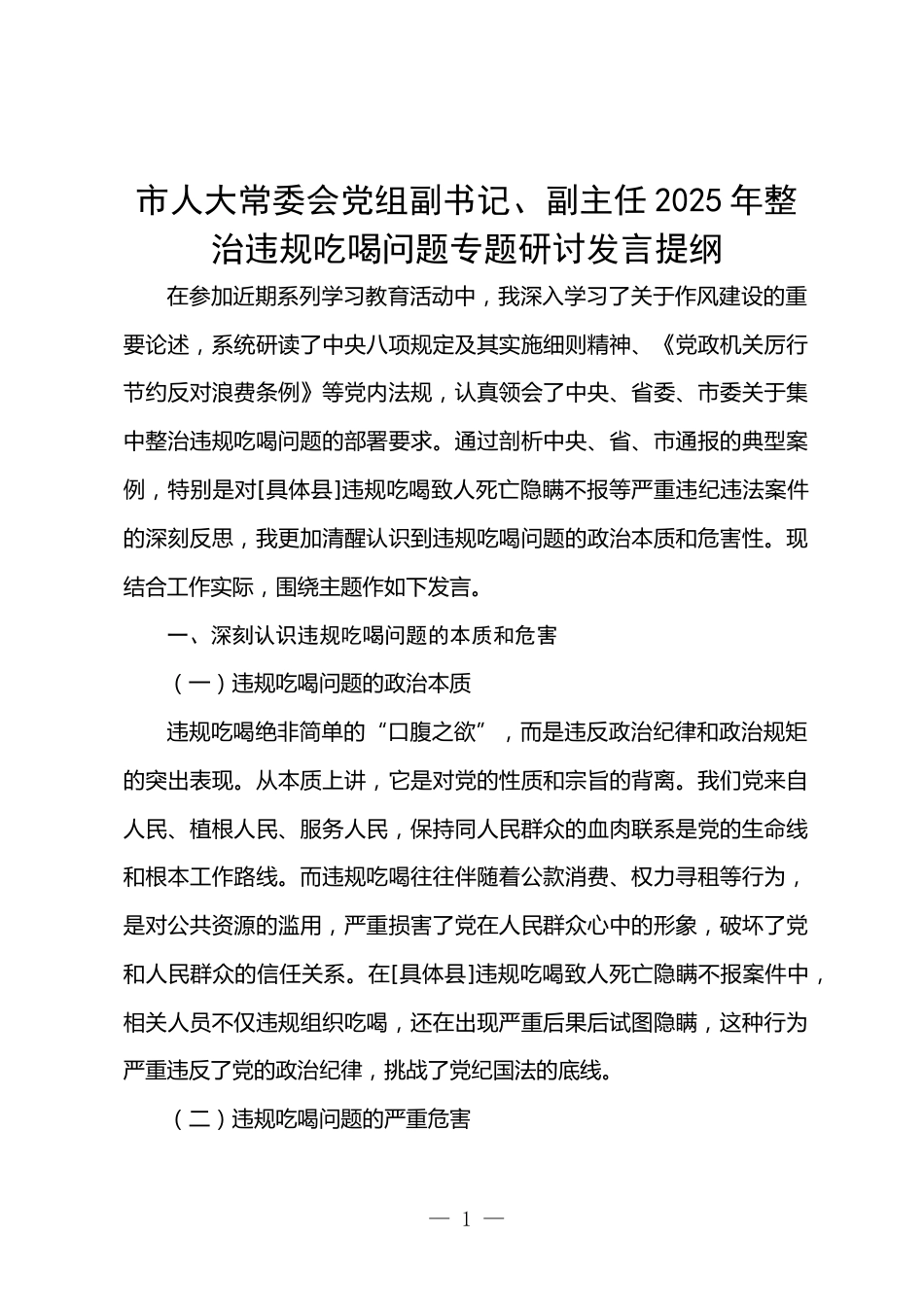 市人大常委会党组副书记、副主任2025年整治违规吃喝问题专题研讨发言提纲

在参加近期系列学习教育活动中，我深入学习了关于作风建设的重要论述，系统研读了中央八项规定及其实施细则精神、《党政机关厉行节约反对浪费条例》等党内法规，认真领会了中央、省委、市委关于集中整治违规吃喝问题的部署要求。通过剖析中央、省、市通报的典型案例，特别是对[具体县]违规吃喝致人死亡隐瞒不报等严重违纪违法案件的深刻反思，我更加清醒认识到违规吃喝问题的政治本质和危害性。现结合工作实际，围绕主题作如下发言。

一、深刻认识违规吃喝问题的本质和危害

（一）违规吃喝问题的政治本质

违规吃喝绝非简单的“口腹之欲”，而是违反政治纪律和政治规矩的突出表现。从本质上讲，它是对党的性质和宗旨的背离。我们党来自人民、植根人民、服务人民，保持同人民群众的血肉联系是党的生命线和根本工作路线。而违规吃喝往往伴随着公款消费、权力寻租等行为，是对公共资源的滥用，严重损害了党在人民群众心中的形象，破坏了党和人民群众的信任关系。在[具体县]违规吃喝致人死亡隐瞒不报案件中，相关人员不仅违规组织吃喝，还在出现严重后果后试图隐瞒，这种行为严重违反了党的政治纪律，挑战了党纪国法的底线。

（二）违规吃喝问题的严重危害

— 1 —